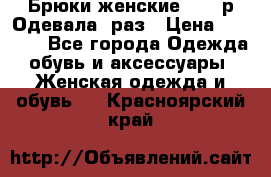 Брюки женские р Одевала раз Цена Все города Одежда обувь и аксессуары Женская одежда и обувь Красноярский край

http://Объявлений.сайт